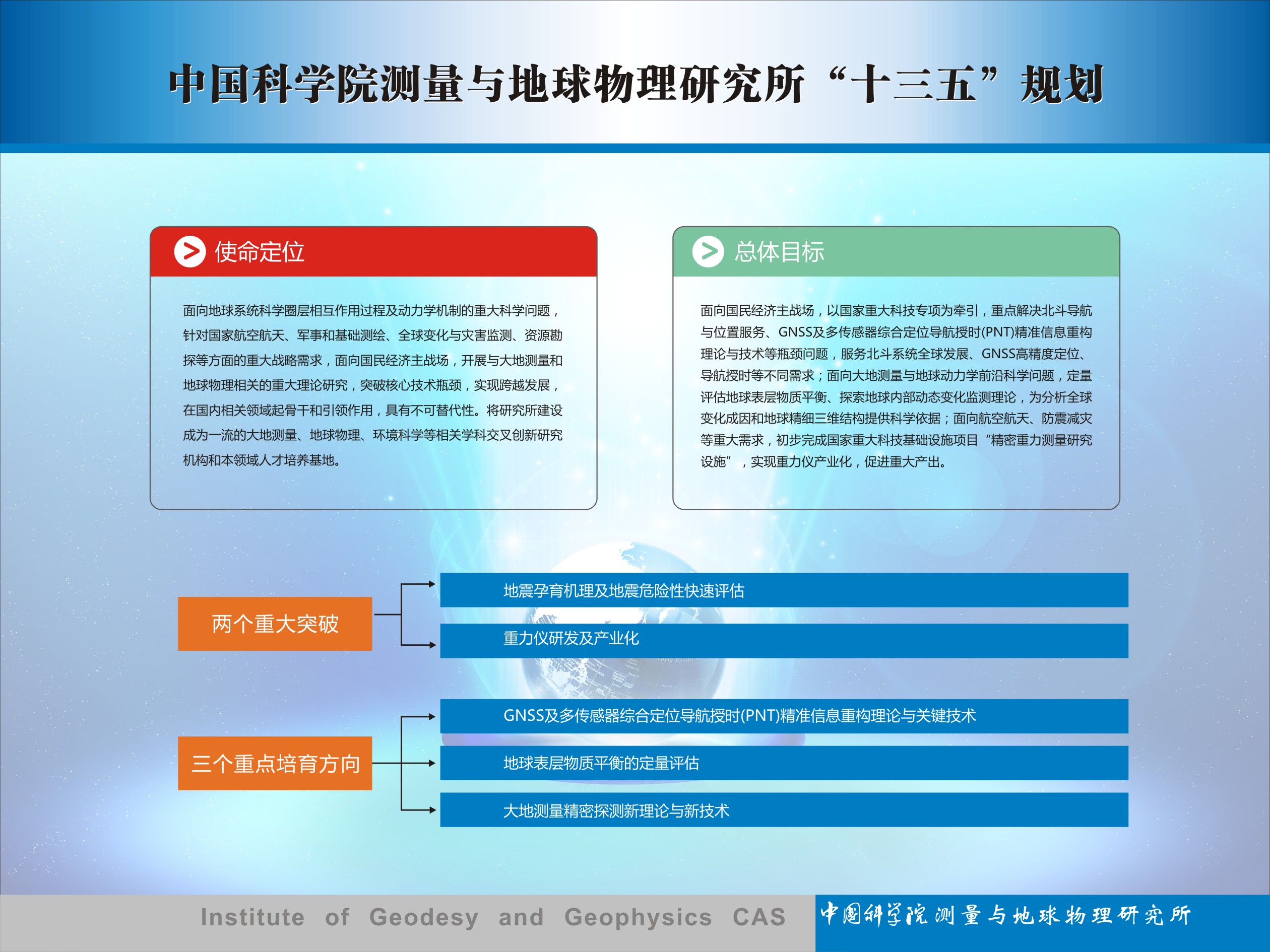 中国科学院测量与地球物理研究所“十三五”规划

使命定位

面向地球系统科学圈层相互作用过程及动力学机制的重大科学问题，针对国家航空航天、军事和基础测绘、全球变化与灾害监测、资源勘探等方面的重大战略需求，面向国民经济主战场，开展与大地测量和地球物理相关的重大理论研究，突破核心技术瓶颈，实现跨越发展，在国内相关领域起骨干和引领作用，具有不可替代性。将研究所建设成为一流的大地测量、地球物理、环境科学等相关学科交叉创新研究机构和本领域人才培养基地。

总体目标

面向国民经济主战场，以国家重大科技专项为牵引，重点解决北斗导航与位置服务、GNSS及多传感器综合定位导航授时(PNT)精准信息重构理论与技术等瓶颈问题，服务北斗系统全球发展、GNSS高精度定位、导航授时等不同需求；面向大地测量与地球动力学前沿科学问题，定量评估地球表层物质平衡、探索地球内部动态变化监测理论，为分析全球变化成因和地球精细三维结构提供科学依据；面向航空航天、防震减灾等重大需求，初步完成国家重大科技基础设施项目“精密重力测量研究设施”，实现重力仪产业化，促进重大产出。

两个重大突破

地震孕育机理及地震危险性快速评估

重力仪研发及产业化

三个重点培育方向

GNSS及多传感器综合定位导航授时(PNT)精准信息重构理论与关键技术

地球表层物质平衡的定量评估

大地测量精密探测新理论与新技术

Institute of Geodesy and Geophysics CAS

中国科学院测量与地球物理研究所